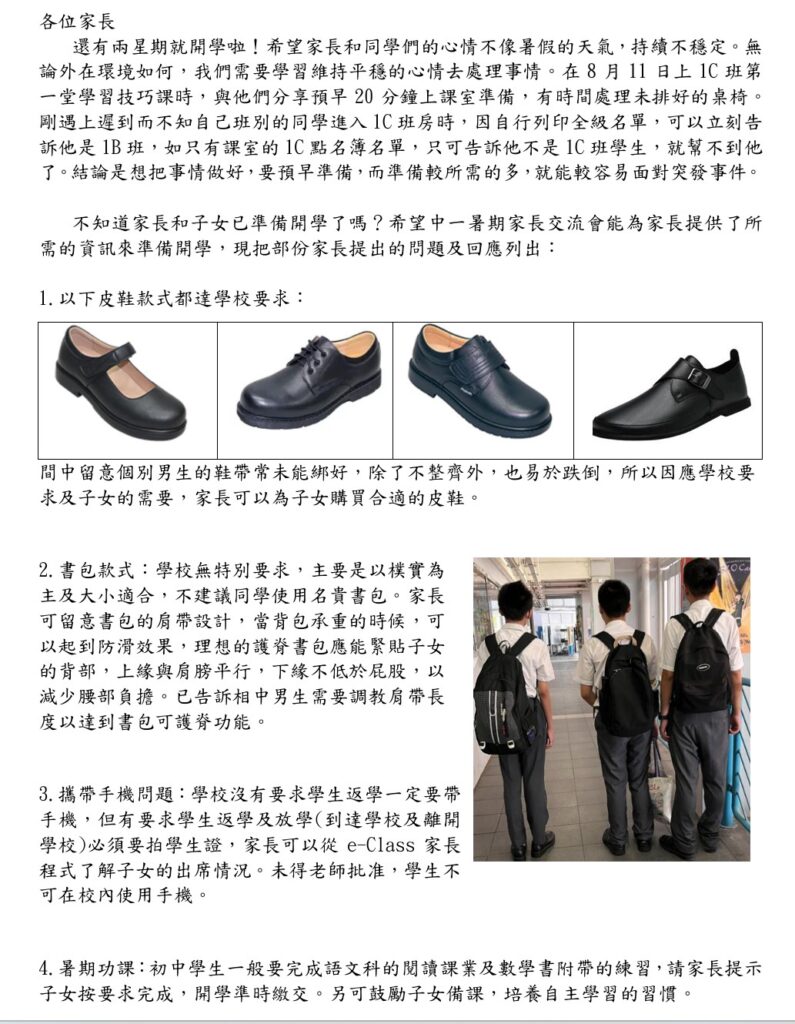 各位家長

還有兩星期就開學啦！希望家長和同學們的心情不像暑假的天氣，持續不穩定。無論外在環境如何，我們需要學習維持平穩的心情去處理事情。在 8 月 11 日上 1C 班第一堂學習技巧課時，與他們分享預早 20 分鐘上課室準備，有時間處理未排好的桌椅。剛遇上遲到而不知自己班別的同學進入 1C 班房時，因自行列印全級名單，可以立刻告訴他是 1B 班，如只有課室的 1C 點名簿名單，只可告訴他不是 1C 班學生，就幫不到他了。結論是想把事情做好，要預早準備，而準備較所需的多，就能較容易面對突發事件。

不知道家長和子女已準備開學了嗎？希望中一暑期家長交流會能為家長提供了所需的資訊來準備開學，現把部份家長提出的問題及回應列出：

1. 以下皮鞋款式都達學校要求：

間中留意個別男生的鞋帶常未能綁好，除了不整齊外，也易於跌倒，所以因應學校要求及子女的需要，家長可以為子女購買合適的皮鞋。

2. 書包款式：學校無特別要求，主要是以樸實為主及大小適合，不建議同學使用名貴書包。家長可留意書包的肩帶設計，當背包承重的時候，可以起到防滑效果，理想的護脊書包應能緊貼子女的背部，上緣與肩膀平行，下緣不低於屁股，以減少腰部負擔。已告訴相中男生需要調教肩帶長度以達到書包可護脊功能。

3. 攜帶手機問題：學校沒有要求學生返學一定要帶手機，但有要求學生返學及放學(到達學校及離開學校)必須要拍學生證，家長可以從 e-Class 家長程式了解子女的出席情況。未得老師批准，學生不可在校內使用手機。

4. 暑期功課：初中學生一般要完成語文科的閱讀課業及數學書附帶的練習，請家長提示子女按要求完成，開學準時繳交。另可鼓勵子女備課，培養自主學習的習慣。